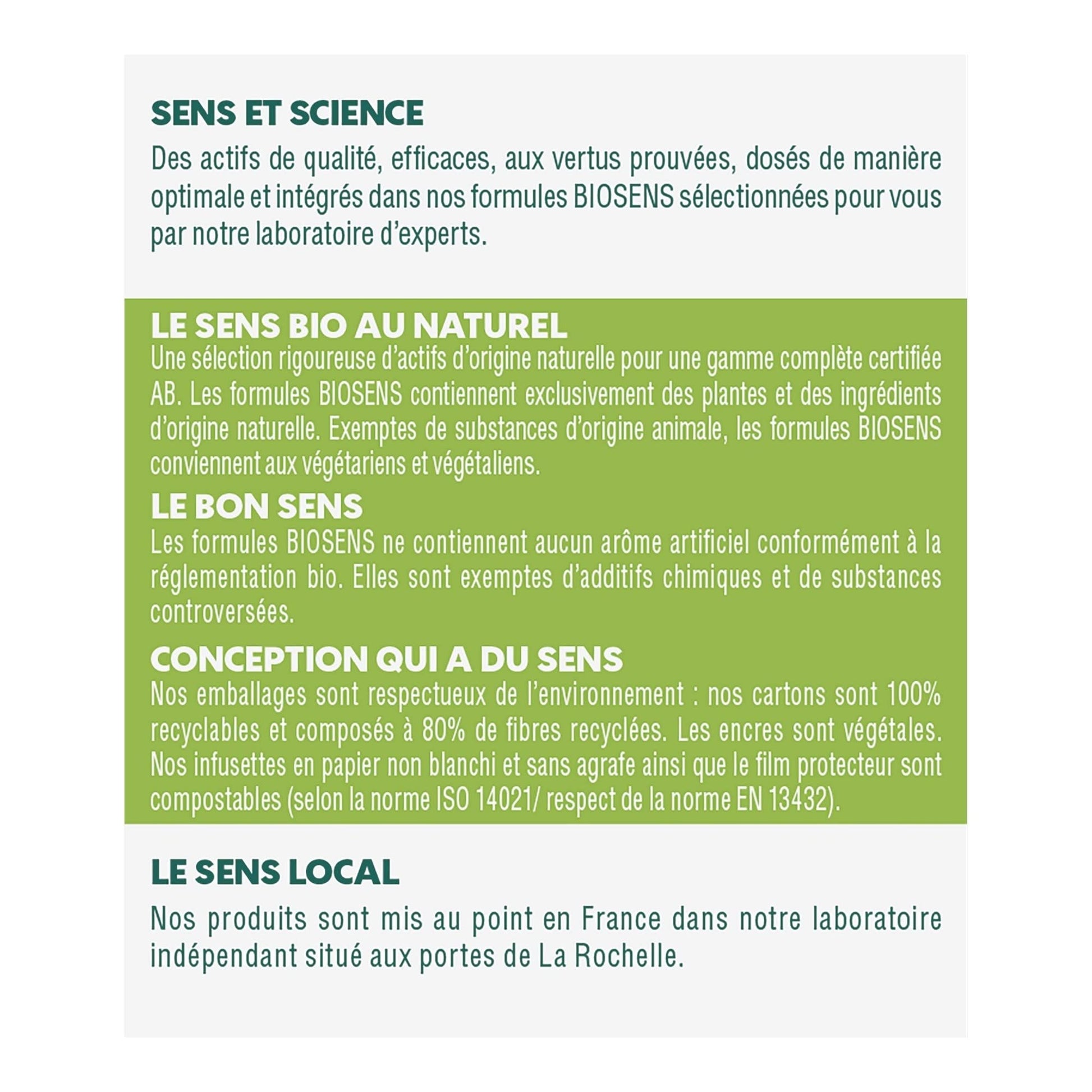 SENS ET SCIENCE
Des actifs de qualité, efficaces, aux vertus prouvées, dosés de manière optimale et intégrés dans nos formules BIOSENS sélectionnées pour vous par notre laboratoire d'experts.

LE SENS BIO AU NATUREL
Une sélection rigoureuse d'actifs d'origine naturelle pour une gamme complète certifiée AB. Les formules BIOSENS contiennent exclusivement des plantes et des ingrédients d'origine naturelle. Exemptes de substances d'origine animale, les formules BIOSENS conviennent aux végétariens et végétaliens.

LE BON SENS
Les formules BIOSENS ne contiennent aucun arôme artificiel conformément à la réglementation bio. Elles sont exemptes d'additifs chimiques et de substances controversées.

CONCEPTION QUI A DU SENS
Nos emballages sont respectueux de l'environnement : nos cartons sont 100% recyclables et composés à 80% de fibres recyclées. Les encres sont végétales. Nos infusettes en papier non blanchi et sans agrafe ainsi que le film protecteur sont compostables (selon la norme ISO 14021/ respect de la norme EN 13432).

LE SENS LOCAL
Nos produits sont mis au point en France dans notre laboratoire indépendant situé aux portes de La Rochelle.